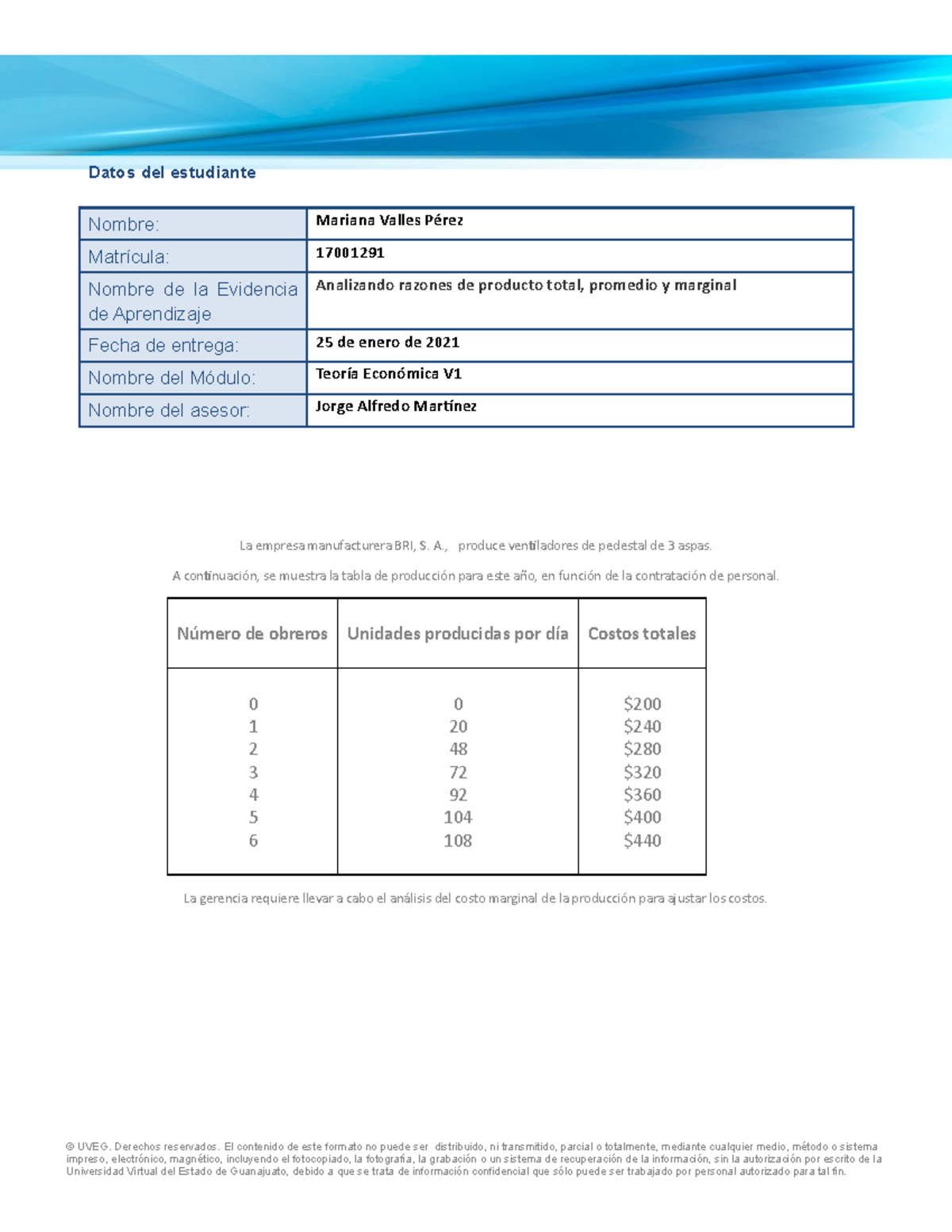 Datos del estudiante

Nombre: Mariana Valles Pérez
Matrícula: 17001291
Nombre de la Evidencia de Aprendizaje Analizando razones de producto total, promedio y marginal
Fecha de entrega: 25 de enero de 2021
Nombre del Módulo: Teoría Económica V1
Nombre del asesor: Jorge Alfredo Martínez

La empresa manufacturera BRI, S. A., produce ventiladores de pedestal de 3 aspas.

A continuación, se muestra la tabla de producción para este año, en función de la contratación de personal.

| Número de obreros | Unidades producidas por día | Costos totales |
|---|---|---|
| 0 | 0 | $200 |
| 1 | 20 | $240 |
| 2 | 48 | $280 |
| 3 | 72 | $320 |
| 4 | 92 | $360 |
| 5 | 104 | $400 |
| 6 | 108 | $440 |

La gerencia requiere llevar a cabo el análisis del costo marginal de la producción para ajustar los costos.

© UVEG. Derechos reservados. El contenido de este formato no puede ser distribuido, ni transmitido, parcial o totalmente, mediante cualquier medio, método o sistema impreso, electrónico, magnético, incluyendo el fotocopiado, la fotografía, la grabación o un sistema de recuperación de la información, sin la autorización por escrito de la Universidad Virtual del Estado de Guanajuato, debido a que se trata de información confidencial que sólo puede ser trabajado por personal autorizado para tal fin.